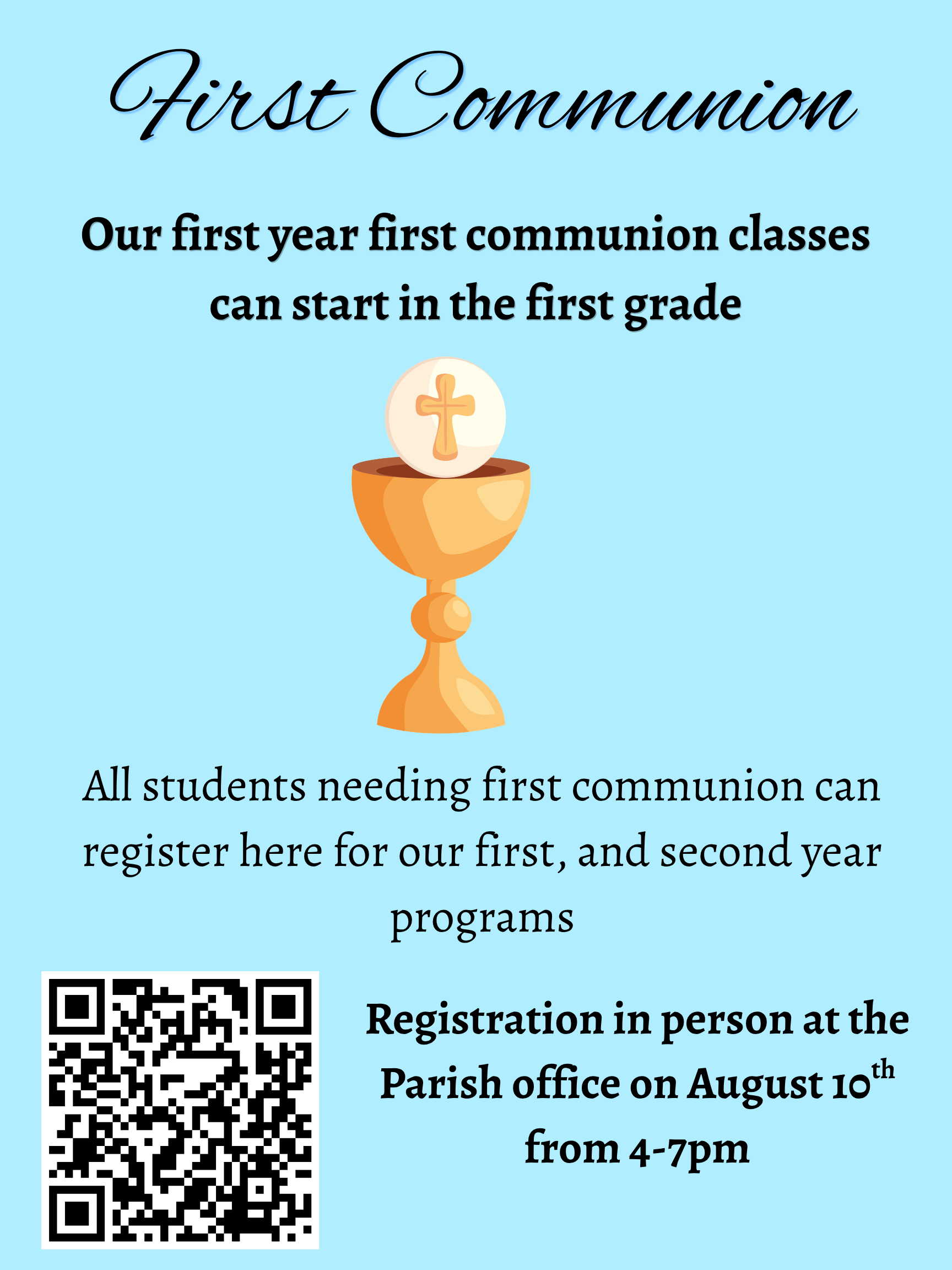 First Communion

Our first year first communion classes can start in the first grade

All students needing first communion can register here for our first, and second year programs

Registration in person at the Parish office on August 10th from 4-7pm